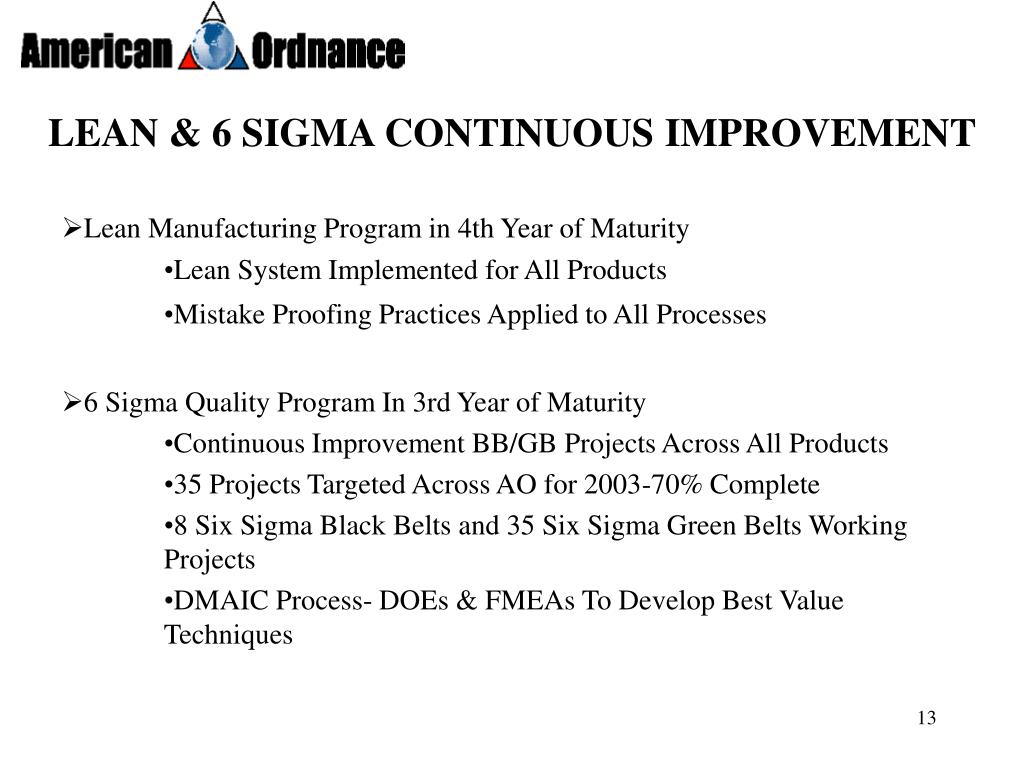 American Ordnance

LEAN & 6 SIGMA CONTINUOUS IMPROVEMENT

➢Lean Manufacturing Program in 4th Year of Maturity

•Lean System Implemented for All Products

•Mistake Proofing Practices Applied to All Processes

➢6 Sigma Quality Program In 3rd Year of Maturity

•Continuous Improvement BB/GB Projects Across All Products

•35 Projects Targeted Across AO for 2003-70% Complete

•8 Six Sigma Black Belts and 35 Six Sigma Green Belts Working Projects

•DMAIC Process- DOEs & FMEAs To Develop Best Value Techniques

13